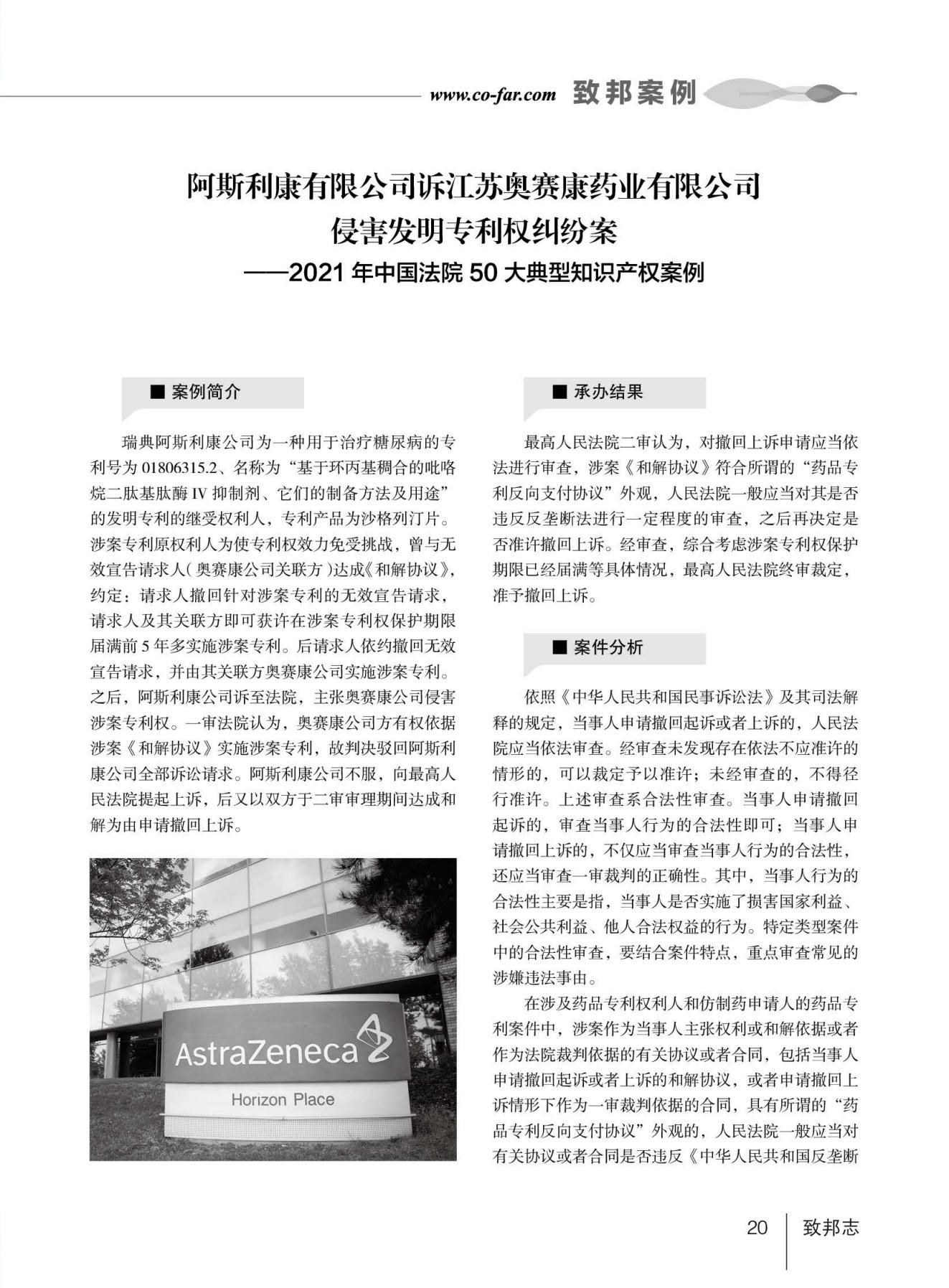 www.co-far.com 致邦案例

阿斯利康有限公司诉江苏奥赛康药业有限公司侵害发明专利权纠纷案
——2021 年中国法院 50 大典型知识产权案例

■ 案例简介

瑞典阿斯利康公司为一种用于治疗糖尿病的专利号为 01806315.2、名称为“基于环丙基稠合的吡咯烷二肽基肽酶 IV 抑制剂、它们的制备方法及用途”的发明专利的继受权利人，专利产品为沙格列汀片。涉案专利原权利人为使专利权效力免受挑战，曾与无效宣告请求人（奥赛康公司关联方）达成《和解协议》，约定：请求人撤回针对涉案专利的无效宣告请求，请求人及其关联方即可获许在涉案专利权保护期限届满前 5 年多实施涉案专利。后请求人依约撤回无效宣告请求，并由其关联方奥赛康公司实施涉案专利。之后，阿斯利康公司诉至法院，主张奥赛康公司侵害涉案专利权。一审法院认为，奥赛康公司方有权依据涉案《和解协议》实施涉案专利，故判决驳回阿斯利康公司全部诉讼请求。阿斯利康公司不服，向最高人民法院提起上诉，后又以双方于二审审理期间达成和解为由申请撤回上诉。

AstraZeneca
Horizon Place

■ 承办结果

最高人民法院二审认为，对撤回上诉申请应当依法进行审查，涉案《和解协议》符合所谓的“药品专利反向支付协议”外观，人民法院一般应当对其是否违反反垄断法进行一定程度的审查，之后再决定是否准许撤回上诉。经审查，综合考虑涉案专利权保护期限已经届满等具体情况，最高人民法院终审裁定，准予撤回上诉。

■ 案件分析

依照《中华人民共和国民事诉讼法》及其司法解释的规定，当事人申请撤回起诉或者上诉的，人民法院应当依法审查。经审查未发现存在依法不应准许的情形的，可以裁定予以准许；未经审查的，不得径行准许。上述审查系合法性审查。当事人申请撤回起诉的，审查当事人行为的合法性即可；当事人申请撤回上诉的，不仅应当审查当事人行为的合法性，还应当审查一审裁判的正确性。其中，当事人行为的合法性主要是指，当事人是否实施了损害国家利益、社会公共利益、他人合法权益的行为。特定类型案件中的合法性审查，要结合案件特点，重点审查常见的涉嫌违法事由。

在涉及药品专利权利人和仿制药申请人的药品专利案件中，涉案作为当事人主张权利或和解依据或者作为法院裁判依据的有关协议或者合同，包括当事人申请撤回起诉或者上诉的和解协议，或者申请撤回上诉情形下作为一审裁判依据的合同，具有所谓的“药品专利反向支付协议”外观的，人民法院一般应当对有关协议或者合同是否违反《中华人民共和国反垄断

20 致邦志